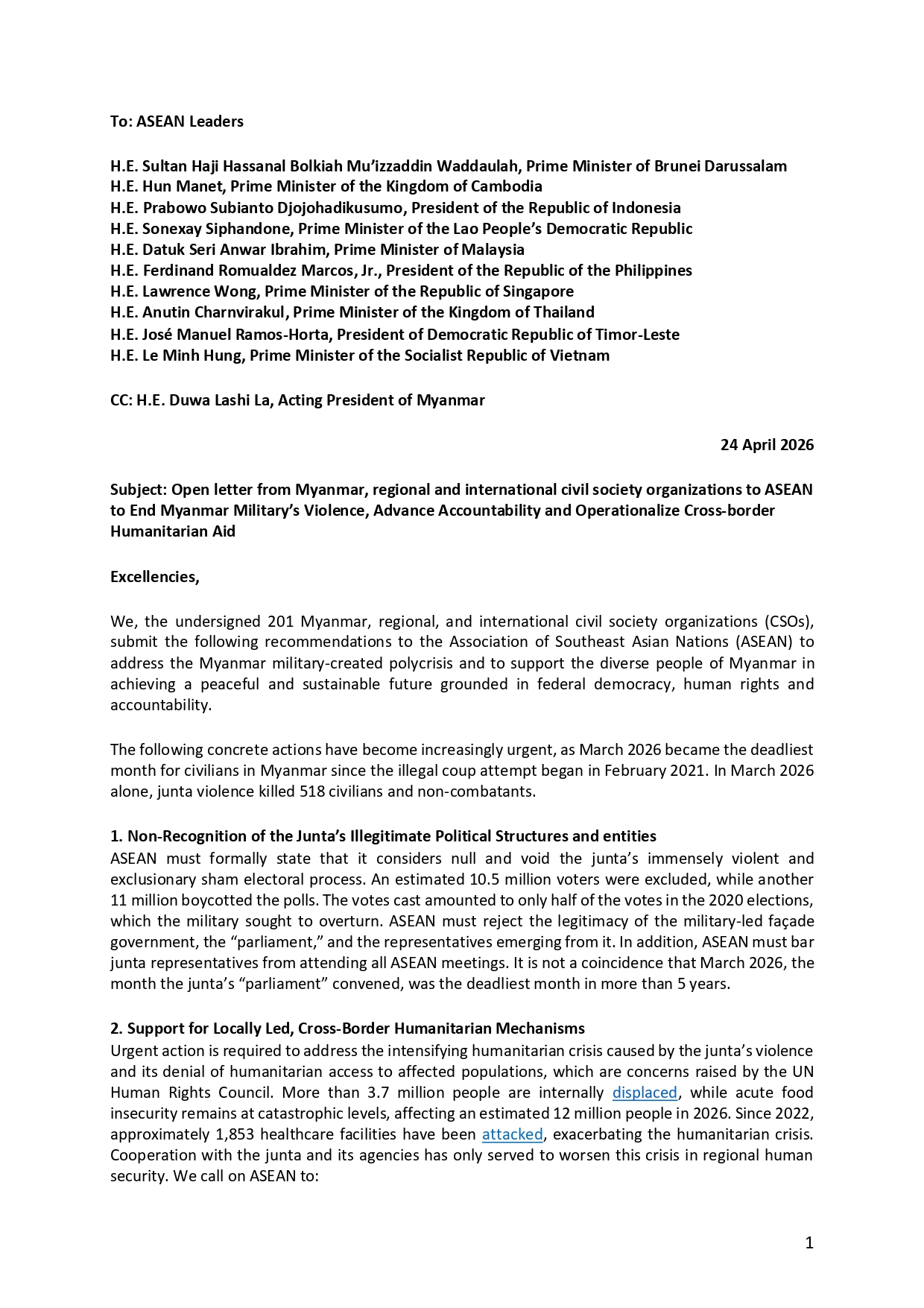 To: ASEAN Leaders

H.E. Sultan Haji Hassanal Bolkiah Mu'izzaddin Waddaulah, Prime Minister of Brunei Darussalam
H.E. Hun Manet, Prime Minister of the Kingdom of Cambodia
H.E. Prabowo Subianto Djojohadikusumo, President of the Republic of Indonesia
H.E. Sonexay Siphandone, Prime Minister of the Lao People's Democratic Republic
H.E. Datuk Seri Anwar Ibrahim, Prime Minister of Malaysia
H.E. Ferdinand Romualdez Marcos, Jr., President of the Republic of the Philippines
H.E. Lawrence Wong, Prime Minister of the Republic of Singapore
H.E. Anutin Charnvirakul, Prime Minister of the Kingdom of Thailand
H.E. José Manuel Ramos-Horta, President of Democratic Republic of Timor-Leste
H.E. Le Minh Hung, Prime Minister of the Socialist Republic of Vietnam

CC: H.E. Duwa Lashi La, Acting President of Myanmar

24 April 2026

Subject: Open letter from Myanmar, regional and international civil society organizations to ASEAN to End Myanmar Military's Violence, Advance Accountability and Operationalize Cross-border Humanitarian Aid

Excellencies,

We, the undersigned 201 Myanmar, regional, and international civil society organizations (CSOs), submit the following recommendations to the Association of Southeast Asian Nations (ASEAN) to address the Myanmar military-created polycrisis and to support the diverse people of Myanmar in achieving a peaceful and sustainable future grounded in federal democracy, human rights and accountability.

The following concrete actions have become increasingly urgent, as March 2026 became the deadliest month for civilians in Myanmar since the illegal coup attempt began in February 2021. In March 2026 alone, junta violence killed 518 civilians and non-combatants.

1. Non-Recognition of the Junta's Illegitimate Political Structures and entities
ASEAN must formally state that it considers null and void the junta's immensely violent and exclusionary sham electoral process. An estimated 10.5 million voters were excluded, while another 11 million boycotted the polls. The votes cast amounted to only half of the votes in the 2020 elections, which the military sought to overturn. ASEAN must reject the legitimacy of the military-led façade government, the "parliament," and the representatives emerging from it. In addition, ASEAN must bar junta representatives from attending all ASEAN meetings. It is not a coincidence that March 2026, the month the junta's "parliament" convened, was the deadliest month in more than 5 years.

2. Support for Locally Led, Cross-Border Humanitarian Mechanisms
Urgent action is required to address the intensifying humanitarian crisis caused by the junta's violence and its denial of humanitarian access to affected populations, which are concerns raised by the UN Human Rights Council. More than 3.7 million people are internally displaced, while acute food insecurity remains at catastrophic levels, affecting an estimated 12 million people in 2026. Since 2022, approximately 1,853 healthcare facilities have been attacked, exacerbating the humanitarian crisis. Cooperation with the junta and its agencies has only served to worsen this crisis in regional human security. We call on ASEAN to:

1